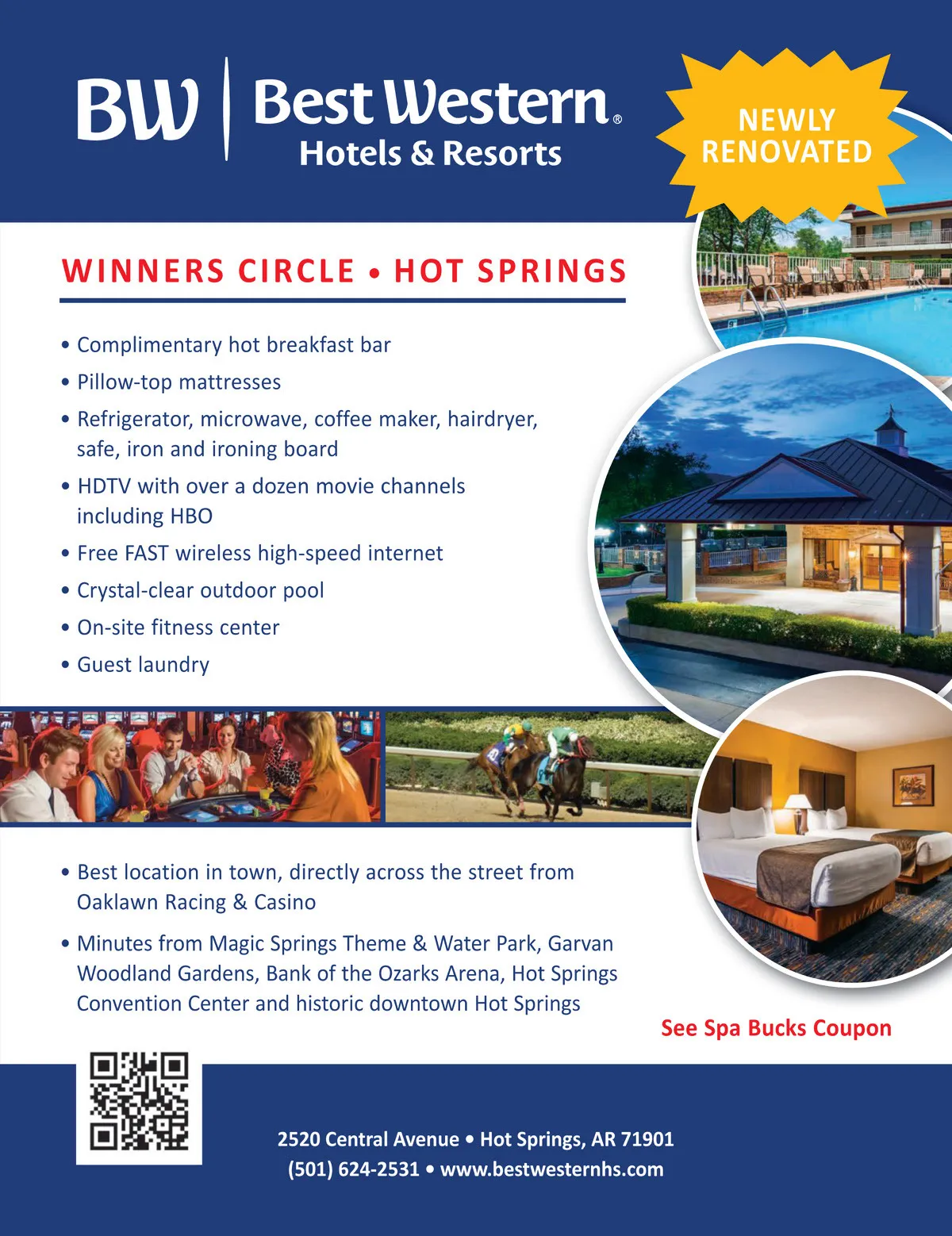 BW Best Western® Hotels & Resorts

NEWLY RENOVATED

WINNERS CIRCLE • HOT SPRINGS

• Complimentary hot breakfast bar
• Pillow-top mattresses
• Refrigerator, microwave, coffee maker, hairdryer, safe, iron and ironing board
• HDTV with over a dozen movie channels including HBO
• Free FAST wireless high-speed internet
• Crystal-clear outdoor pool
• On-site fitness center
• Guest laundry

• Best location in town, directly across the street from Oaklawn Racing & Casino
• Minutes from Magic Springs Theme & Water Park, Garvan Woodland Gardens, Bank of the Ozarks Arena, Hot Springs Convention Center and historic downtown Hot Springs

See Spa Bucks Coupon

2520 Central Avenue • Hot Springs, AR 71901
(501) 624-2531 • www.bestwesternhs.com